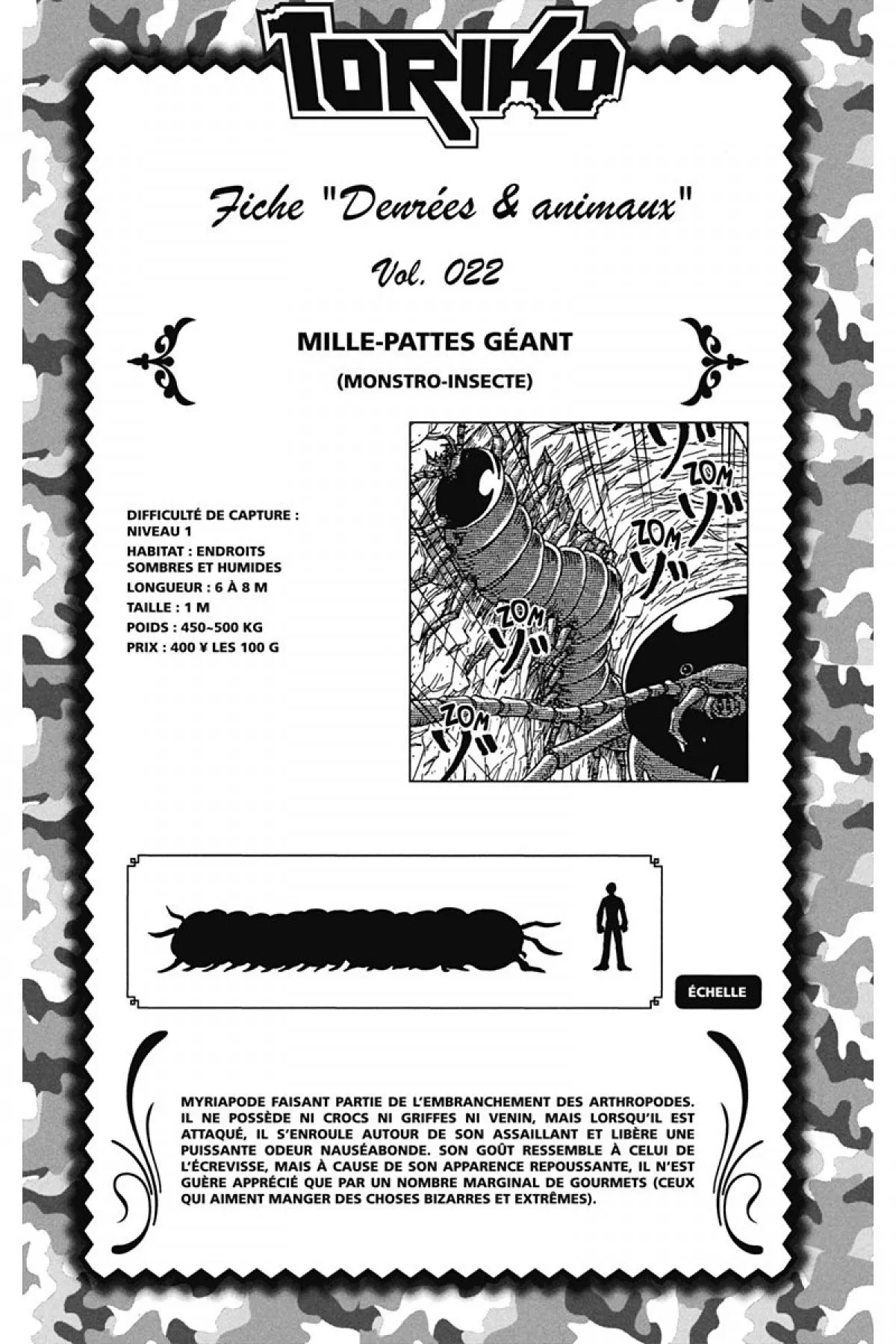 TORIKO

Fiche "Denrées & animaux"

Vol. 022

MILLE-PATTES GÉANT

(MONSTRO-INSECTE)

DIFFICULTÉ DE CAPTURE : NIVEAU 1
HABITAT : ENDROITS SOMBRES ET HUMIDES
LONGUEUR : 6 À 8 M
TAILLE : 1 M
POIDS : 450~500 KG
PRIX : 400 ¥ LES 100 G

ZOM
ZOM
ZOM
ZOM

ÉCHELLE

MYRIAPODE FAISANT PARTIE DE L'EMBRANCHEMENT DES ARTHROPODES. IL NE POSSÈDE NI CROCS NI GRIFFES NI VENIN, MAIS LORSQU'IL EST ATTAQUÉ, IL S'ENROULE AUTOUR DE SON ASSAILLANT ET LIBÈRE UNE PUISSANTE ODEUR NAUSÉABONDE. SON GOÛT RESSEMBLE À CELUI DE L'ÉCREVISSE, MAIS À CAUSE DE SON APPARENCE REPOUSSANTE, IL N'EST GUÈRE APPRÉCIÉ QUE PAR UN NOMBRE MARGINAL DE GOURMETS (CEUX QUI AIMENT MANGER DES CHOSES BIZARRES ET EXTRÊMES).